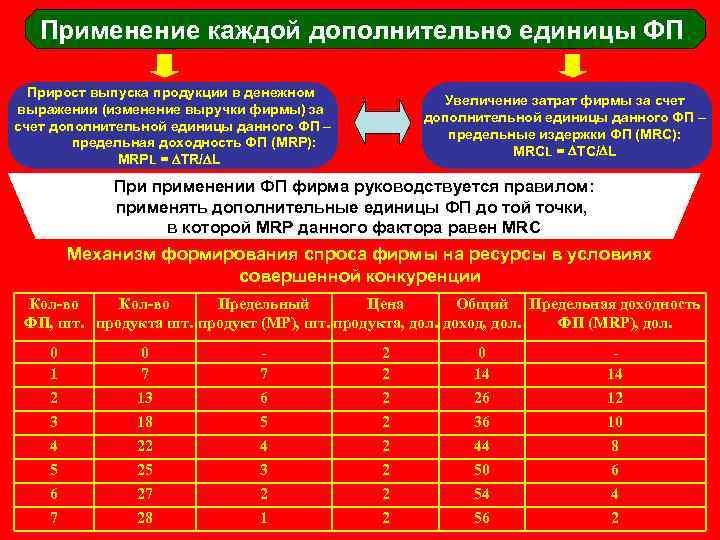 Применение каждой дополнительно единицы ФП

Прирост выпуска продукции в денежном выражении (изменение выручки фирмы) за счет дополнительной единицы данного ФП – предельная доходность ФП (MRP): MRPL = ΔTR/ΔL

Увеличение затрат фирмы за счет дополнительной единицы данного ФП – предельные издержки ФП (MRC): MRCL = ΔTC/ΔL

При применении ФП фирма руководствуется правилом: применять дополнительные единицы ФП до той точки, в которой MRP данного фактора равен MRC

Механизм формирования спроса фирмы на ресурсы в условиях совершенной конкуренции

| Кол-во ФП, шт. | Кол-во продукта шт. | Предельный продукт (MP), шт. | Цена продукта, дол. | Общий доход, дол. | Предельная доходность ФП (MRP), дол. |
|---|---|---|---|---|---|
| 0 | 0 | - | 2 | 0 | - |
| 1 | 7 | 7 | 2 | 14 | 14 |
| 2 | 13 | 6 | 2 | 26 | 12 |
| 3 | 18 | 5 | 2 | 36 | 10 |
| 4 | 22 | 4 | 2 | 44 | 8 |
| 5 | 25 | 3 | 2 | 50 | 6 |
| 6 | 27 | 2 | 2 | 54 | 4 |
| 7 | 28 | 1 | 2 | 56 | 2 |